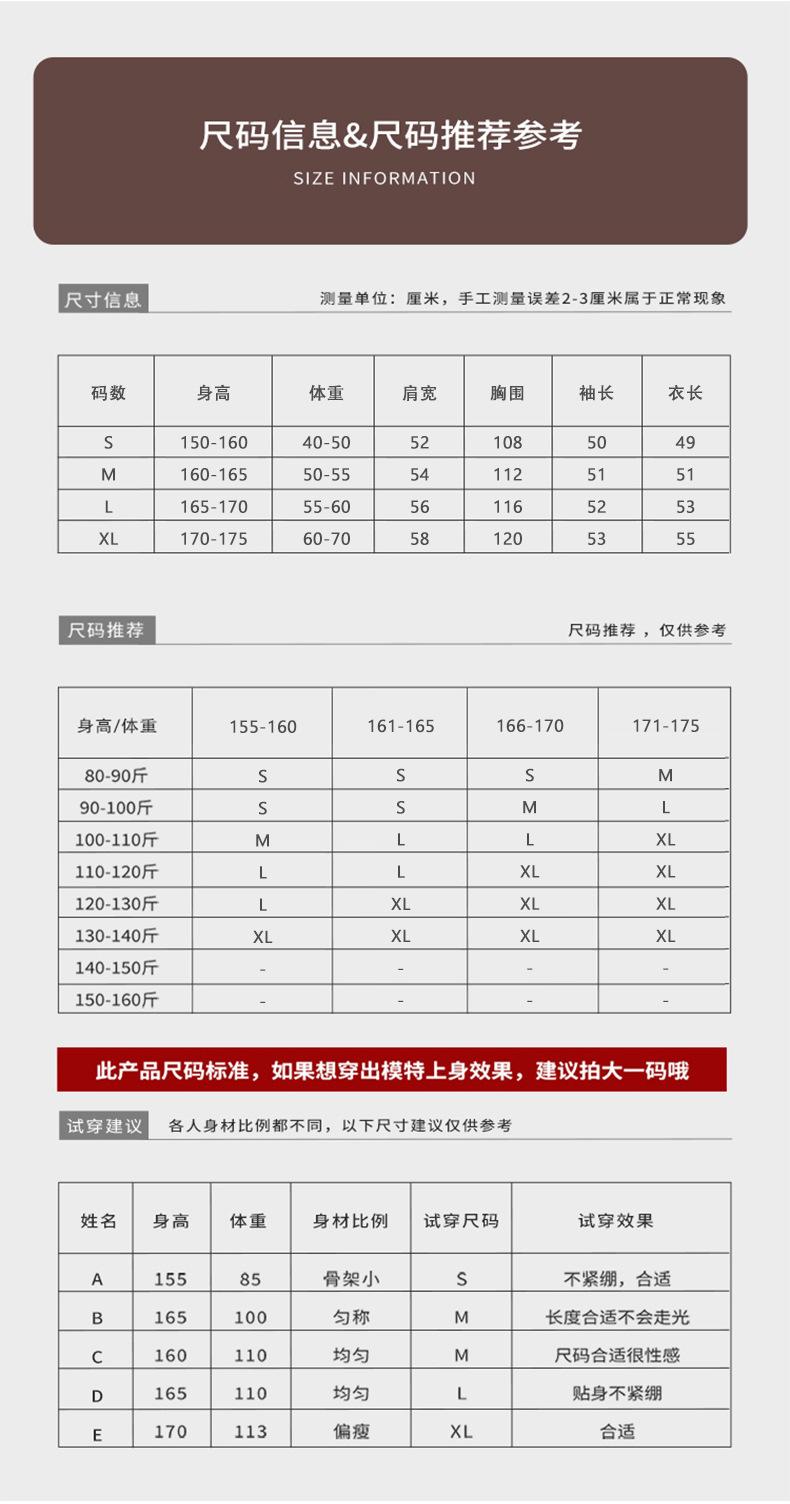 尺码信息&尺码推荐参考
SIZE INFORMATION

尺寸信息

测量单位：厘米，手工测量误差2-3厘米属于正常现象

| 码数 | 身高 | 体重 | 肩宽 | 胸围 | 袖长 | 衣长 |
|---|---|---|---|---|---|---|
| S | 150-160 | 40-50 | 52 | 108 | 50 | 49 |
| M | 160-165 | 50-55 | 54 | 112 | 51 | 51 |
| L | 165-170 | 55-60 | 56 | 116 | 52 | 53 |
| XL | 170-175 | 60-70 | 58 | 120 | 53 | 55 |

尺码推荐

尺码推荐，仅供参考

| 身高/体重 | 155-160 | 161-165 | 166-170 | 171-175 |
|---|---|---|---|---|
| 80-90斤 | S | S | S | M |
| 90-100斤 | S | S | M | L |
| 100-110斤 | M | L | L | XL |
| 110-120斤 | L | L | XL | XL |
| 120-130斤 | L | XL | XL | XL |
| 130-140斤 | XL | XL | XL | XL |
| 140-150斤 | - | - | - | - |
| 150-160斤 | - | - | - | - |

此产品尺码标准，如果想穿出模特上身效果，建议拍大一码哦

试穿建议 各人身材比例都不同，以下尺寸建议仅供参考

| 姓名 | 身高 | 体重 | 身材比例 | 试穿尺码 | 试穿效果 |
|---|---|---|---|---|---|
| A | 155 | 85 | 骨架小 | S | 不紧绷，合适 |
| B | 165 | 100 | 匀称 | M | 长度合适不会走光 |
| C | 160 | 110 | 均匀 | M | 尺码合适很性感 |
| D | 165 | 110 | 均匀 | L | 贴身不紧绷 |
| E | 170 | 113 | 偏瘦 | XL | 合适 |